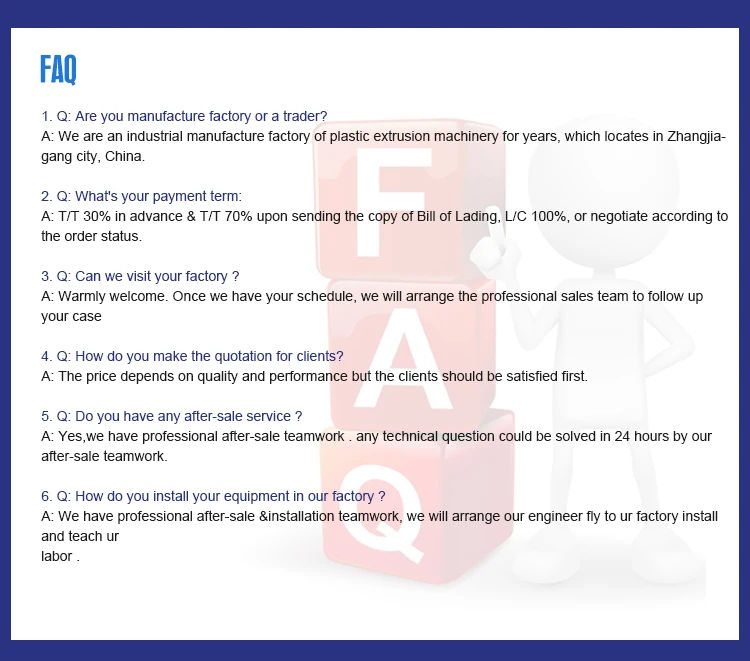 FAQ

1. Q: Are you manufacture factory or a trader?
A: We are an industrial manufacture factory of plastic extrusion machinery for years, which locates in Zhangjiagang city, China.

2. Q: What's your payment term:
A: T/T 30% in advance & T/T 70% upon sending the copy of Bill of Lading, L/C 100%, or negotiate according to the order status.

3. Q: Can we visit your factory ?
A: Warmly welcome. Once we have your schedule, we will arrange the professional sales team to follow up your case

4. Q: How do you make the quotation for clients?
A: The price depends on quality and performance but the clients should be satisfied first.

5. Q: Do you have any after-sale service ?
A: Yes,we have professional after-sale teamwork . any technical question could be solved in 24 hours by our after-sale teamwork.

6. Q: How do you install your equipment in our factory ?
A: We have professional after-sale &installation teamwork, we will arrange our engineer fly to ur factory install and teach ur
labor .

F
A
Q